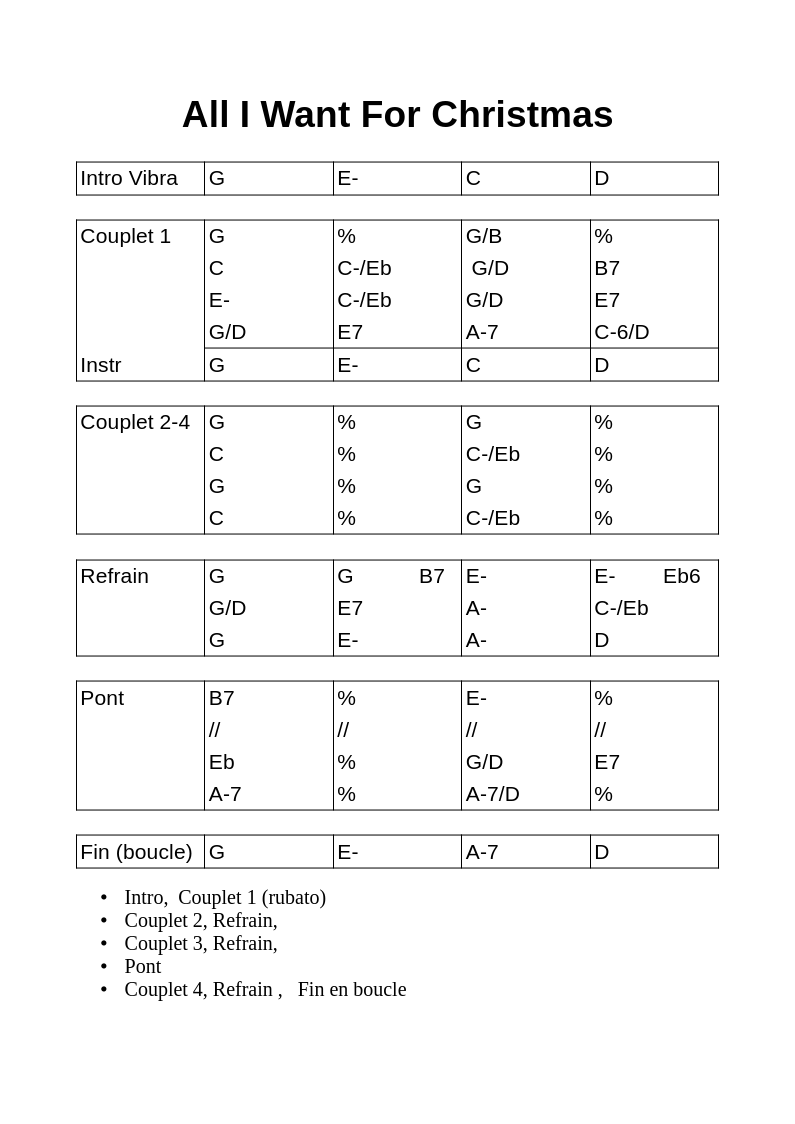 All I Want For Christmas

| Intro Vibra | G | E- | C | D |
|---|---|---|---|---|

| Couplet 1 | G | % | G/B | % |
|---|---|---|---|---|
| | C | C-/Eb | G/D | B7 |
| | E- | C-/Eb | G/D | E7 |
| | G/D | E7 | A-7 | C-6/D |
| Instr | G | E- | C | D |

| Couplet 2-4 | G | % | G | % |
|---|---|---|---|---|
| | C | % | C-/Eb | % |
| | G | % | G | % |
| | C | % | C-/Eb | % |

| Refrain | G | G B7 | E- | E- Eb6 |
|---|---|---|---|---|
| | G/D | E7 | A- | C-/Eb |
| | G | E- | A- | D |

| Pont | B7 | % | E- | % |
|---|---|---|---|---|
| | // | // | // | // |
| | Eb | % | G/D | E7 |
| | A-7 | % | A-7/D | % |

| Fin (boucle) | G | E- | A-7 | D |
|---|---|---|---|---|

• Intro, Couplet 1 (rubato)
• Couplet 2, Refrain,
• Couplet 3, Refrain,
• Pont
• Couplet 4, Refrain , Fin en boucle